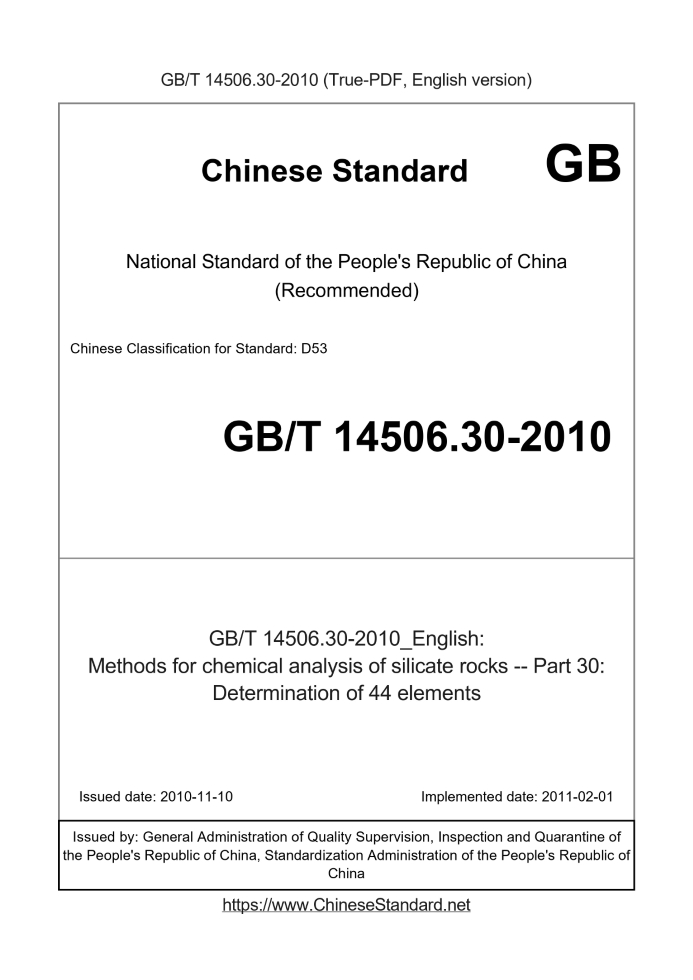 GB/T 14506.30-2010 (True-PDF, English version)

Chinese Standard GB

National Standard of the People's Republic of China
(Recommended)

Chinese Classification for Standard: D53

GB/T 14506.30-2010

GB/T 14506.30-2010_English:
Methods for chemical analysis of silicate rocks -- Part 30:
Determination of 44 elements

Issued date: 2010-11-10

Implemented date: 2011-02-01

Issued by: General Administration of Quality Supervision, Inspection and Quarantine of the People's Republic of China, Standardization Administration of the People's Republic of China

https://www.ChineseStandard.net